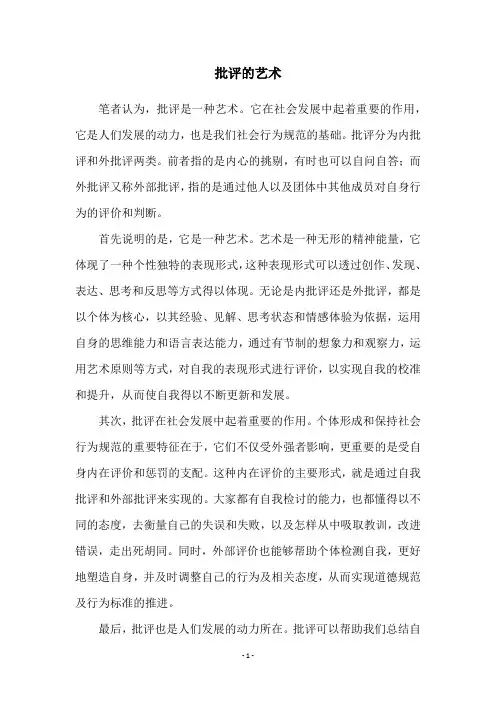 批评的艺术

笔者认为，批评是一种艺术。它在社会发展中起着重要的作用，它是人们发展的动力，也是我们社会行为规范的基础。批评分为内批评和外批评两类。前者指的是内心的挑剔，有时也可以自问自答；而外批评又称外部批评，指的是通过他人以及团体中其他成员对自身行为的评价和判断。

首先说明的是，它是一种艺术。艺术是一种无形的精神能量，它体现了一种个性独特的表现形式，这种表现形式可以透过创作、发现、表达、思考和反思等方式得以体现。无论是内批评还是外批评，都是以个体为核心，以其经验、见解、思考状态和情感体验为依据，运用自身的思维能力和语言表达能力，通过有节制的想象力和观察力，运用艺术原则等方式，对自我的表现形式进行评价，以实现自我的校准和提升，从而使自我得以不断更新和发展。

其次，批评在社会发展中起着重要的作用。个体形成和保持社会行为规范的重要特征在于，它们不仅受外强者影响，更重要的是受自身内在评价和惩罚的支配。这种内在评价的主要形式，就是通过自我批评和外部批评来实现的。大家都有自我检讨的能力，也都懂得以不同的态度，去衡量自己的失误和失败，以及怎样从中吸取教训，改进错误，走出死胡同。同时，外部评价也能够帮助个体检测自我，更好地塑造自身，并及时调整自己的行为及相关态度，从而实现道德规范及行为标准的推进。

最后，批评也是人们发展的动力所在。批评可以帮助我们总结自

- 1 -